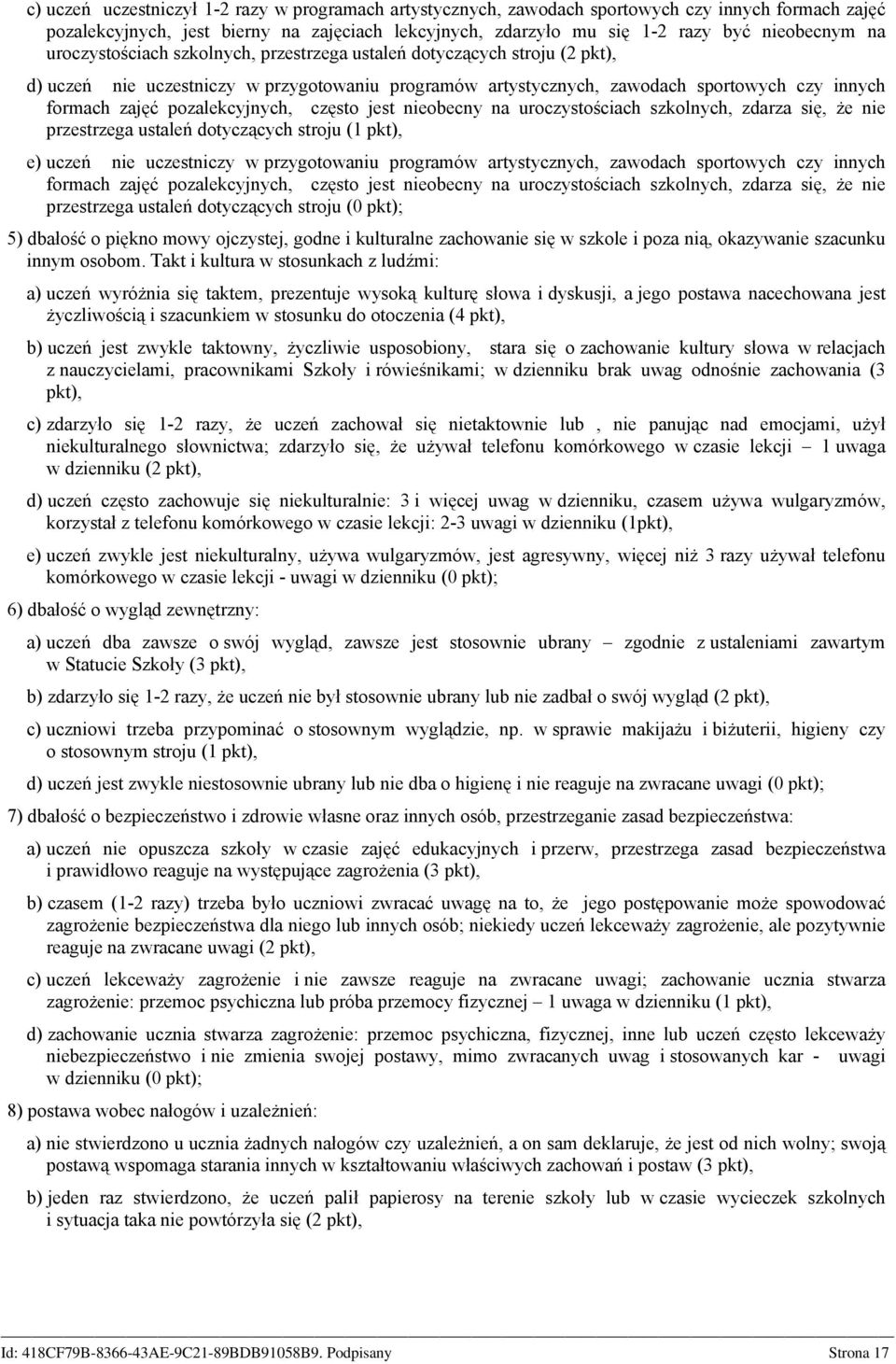 c) uczeń uczestniczył 1-2 razy w programach artystycznych, zawodach sportowych czy innych formach zajęć pozalekcyjnych, jest bierny na zajęciach lekcyjnych, zdarzyło mu się 1-2 razy być nieobecnym na uroczystościach szkolnych, przestrzega ustaleń dotyczących stroju (2 pkt),

d) uczeń nie uczestniczy w przygotowaniu programów artystycznych, zawodach sportowych czy innych formach zajęć pozalekcyjnych, często jest nieobecny na uroczystościach szkolnych, zdarza się, że nie przestrzega ustaleń dotyczących stroju (1 pkt),

e) uczeń nie uczestniczy w przygotowaniu programów artystycznych, zawodach sportowych czy innych formach zajęć pozalekcyjnych, często jest nieobecny na uroczystościach szkolnych, zdarza się, że nie przestrzega ustaleń dotyczących stroju (0 pkt);

5) dbałość o piękno mowy ojczystej, godne i kulturalne zachowanie się w szkole i poza nią, okazywanie szacunku innym osobom. Takt i kultura w stosunkach z ludźmi:

a) uczeń wyróżnia się taktem, prezentuje wysoką kulturę słowa i dyskusji, a jego postawa nacechowana jest życzliwością i szacunkiem w stosunku do otoczenia (4 pkt),

b) uczeń jest zwykle taktowny, życzliwie usposobiony, stara się o zachowanie kultury słowa w relacjach z nauczycielami, pracownikami Szkoły i rówieśnikami; w dzienniku brak uwag odnośnie zachowania (3 pkt),

c) zdarzyło się 1-2 razy, że uczeń zachował się nietaktownie lub , nie panując nad emocjami, użył niekulturalnego słownictwa; zdarzyło się, że używał telefonu komórkowego w czasie lekcji – 1 uwaga w dzienniku (2 pkt),

d) uczeń często zachowuje się niekulturalnie: 3 i więcej uwag w dzienniku, czasem używa wulgaryzmów, korzystał z telefonu komórkowego w czasie lekcji: 2-3 uwagi w dzienniku (1pkt),

e) uczeń zwykle jest niekulturalny, używa wulgaryzmów, jest agresywny, więcej niż 3 razy używał telefonu komórkowego w czasie lekcji - uwagi w dzienniku (0 pkt);

6) dbałość o wygląd zewnętrzny:

a) uczeń dba zawsze o swój wygląd, zawsze jest stosownie ubrany – zgodnie z ustaleniami zawartym w Statucie Szkoły (3 pkt),

b) zdarzyło się 1-2 razy, że uczeń nie był stosownie ubrany lub nie zadbał o swój wygląd (2 pkt),

c) uczniowi trzeba przypominać o stosownym wyglądzie, np. w sprawie makijażu i biżuterii, higieny czy o stosownym stroju (1 pkt),

d) uczeń jest zwykle niestosownie ubrany lub nie dba o higienę i nie reaguje na zwracane uwagi (0 pkt);

7) dbałość o bezpieczeństwo i zdrowie własne oraz innych osób, przestrzeganie zasad bezpieczeństwa:

a) uczeń nie opuszcza szkoły w czasie zajęć edukacyjnych i przerw, przestrzega zasad bezpieczeństwa i prawidłowo reaguje na występujące zagrożenia (3 pkt),

b) czasem (1-2 razy) trzeba było uczniowi zwracać uwagę na to, że jego postępowanie może spowodować zagrożenie bezpieczeństwa dla niego lub innych osób; niekiedy uczeń lekceważy zagrożenie, ale pozytywnie reaguje na zwracane uwagi (2 pkt),

c) uczeń lekceważy zagrożenie i nie zawsze reaguje na zwracane uwagi; zachowanie ucznia stwarza zagrożenie: przemoc psychiczna lub próba przemocy fizycznej – 1 uwaga w dzienniku (1 pkt),

d) zachowanie ucznia stwarza zagrożenie: przemoc psychiczna, fizycznej, inne lub uczeń często lekceważy niebezpieczeństwo i nie zmienia swojej postawy, mimo zwracanych uwag i stosowanych kar - uwagi w dzienniku (0 pkt);

8) postawa wobec nałogów i uzależnień:

a) nie stwierdzono u ucznia żadnych nałogów czy uzależnień, a on sam deklaruje, że jest od nich wolny; swoją postawą wspomaga starania innych w kształtowaniu właściwych zachowań i postaw (3 pkt),

b) jeden raz stwierdzono, że uczeń palił papierosy na terenie szkoły lub w czasie wycieczek szkolnych i sytuacja taka nie powtórzyła się (2 pkt),

Id: 418CF79B-8366-43AE-9C21-89BDB91058B9. Podpisany Strona 17